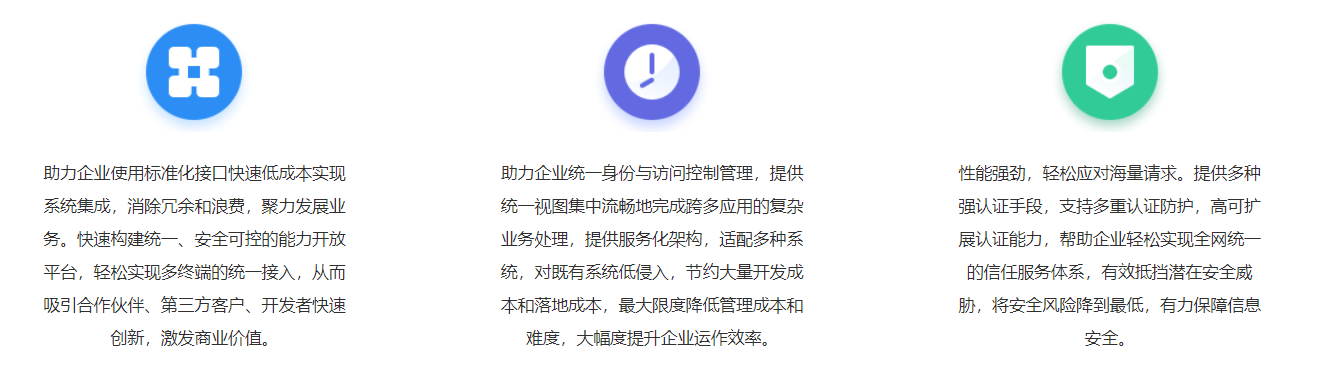 助力企业使用标准化接口快速低成本实现系统集成，消除冗余和浪费，聚力发展业务。快速构建统一、安全可控的能力开放平台，轻松实现多终端的统一接入，从而吸引合作伙伴、第三方客户、开发者快速创新，激发商业价值。

助力企业统一身份与访问控制管理，提供统一视图集中流畅地完成跨多应用的复杂业务处理，提供服务化架构，适配多种系统，对既有系统低侵入，节约大量开发成本和落地成本，最大限度降低管理成本和难度，大幅度提升企业运作效率。

性能强劲，轻松应对海量请求。提供多种强认证手段，支持多重认证防护，高可扩展认证能力，帮助企业轻松实现全网统一的信任服务体系，有效抵挡潜在安全威胁，将安全风险降到最低，有力保障信息安全。